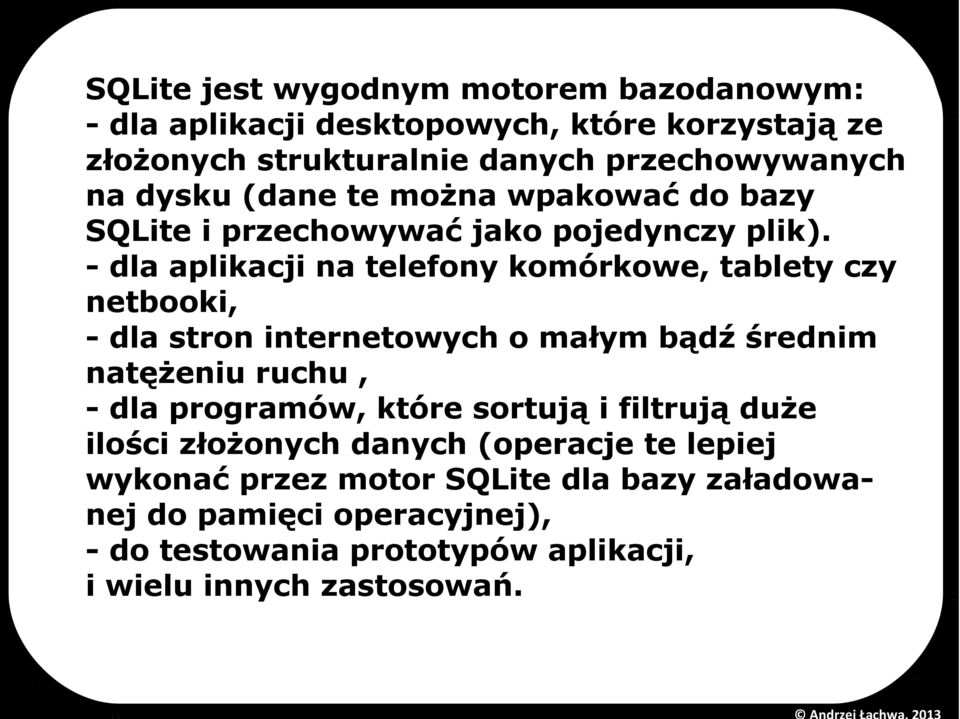 SQLite jest wygodnym motorem bazodanowym:
- dla aplikacji desktopowych, które korzystają ze złożonych strukturalnie danych przechowywanych na dysku (dane te można wpakować do bazy SQLite i przechowywać jako pojedynczy plik).
- dla aplikacji na telefony komórkowe, tablety czy netbooki,
- dla stron internetowych o małym bądź średnim natężeniu ruchu ,
- dla programów, które sortują i filtrują duże ilości złożonych danych (operacje te lepiej wykonać przez motor SQLite dla bazy załadowanej do pamięci operacyjnej),
- do testowania prototypów aplikacji,
i wielu innych zastosowań.

© Andrzej Łachwa, 2013